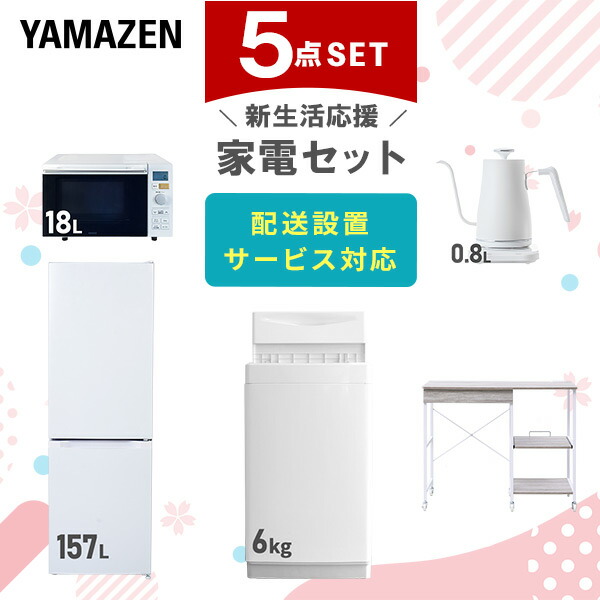 YAMAZEN

5点SET

＼ 新生活応援 ／

家電セット

配送設置
サービス対応

18L

0.8L

157L

6kg